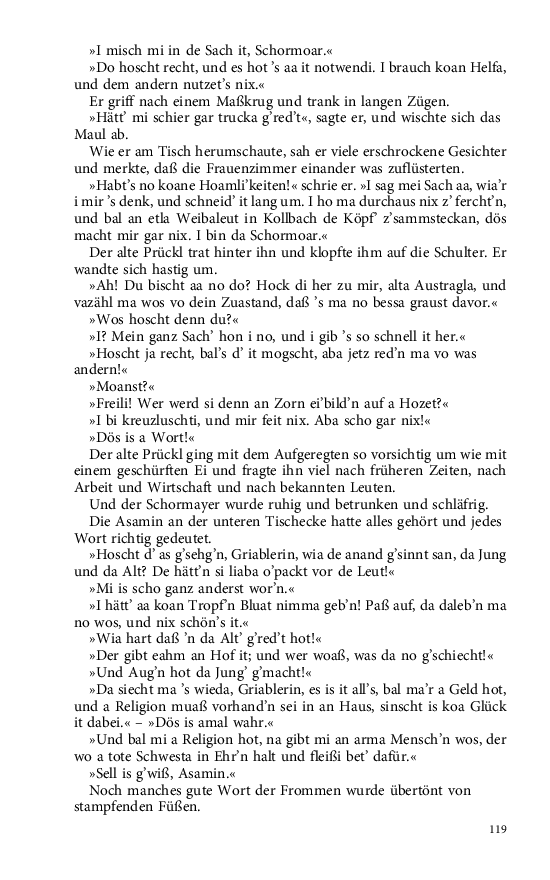 »I misch mi in de Sach it, Schormoar.«

»Do hoscht recht, und es hot 's aa it notwendi. I brauch koan Helfa, und dem andern nutzet's nix.«

Er griff nach einem Maßkrug und trank in langen Zügen.

»Hätt' mi schier gar trucka g'red't«, sagte er, und wischte sich das Maul ab.

Wie er am Tisch herumschaute, sah er viele erschrockene Gesichter und merkte, daß die Frauenzimmer einander was zuflüsterten.

»Habt's no koane Hoamli'keiten!« schrie er. »I sag mei Sach aa, wia'r i mir 's denk, und schneid' it lang um. I ho ma durchaus nix z' fercht'n, und bal an etla Weibaleut in Kollbach de Köpf' z'sammsteckan, dös macht mir gar nix. I bin da Schormoar.«

Der alte Prückl trat hinter ihn und klopfte ihm auf die Schulter. Er wandte sich hastig um.

»Ah! Du bischt aa no do? Hock di her zu mir, alta Austragla, und vazähl ma wos vo dein Zuastand, daß 's ma no bessa graust davor.«

»Wos hoscht denn du?«

»I? Mein ganz Sach' hon i no, und i gib 's so schnell it her.«

»Hoscht ja recht, bal's d' it mogscht, aba jetz red'n ma vo was andern!«

»Moanst?«

»Freili! Wer werd si denn an Zorn ei'bild'n auf a Hozet?«

»I bi kreuzluschti, und mir feit nix. Aba scho gar nix!«

»Dös is a Wort!«

Der alte Prückl ging mit dem Aufgeregten so vorsichtig um wie mit einem geschürften Ei und fragte ihn viel nach früheren Zeiten, nach Arbeit und Wirtschaft und nach bekannten Leuten.

Und der Schormayer wurde ruhig und betrunken und schläfrig.

Die Asamin an der unteren Tischecke hatte alles gehört und jedes Wort richtig gedeutet.

»Hoscht d' as g'sehg'n, Griablerin, wia de anand g'sinnt san, da Jung und da Alt? De hätt'n si liaba o'packt vor de Leut!«

»Mi is scho ganz anderst wor'n.«

»I hätt' aa koan Tropf'n Bluat nimma geb'n! Paß auf, da daleb'n ma no wos, und nix schön's it.«

»Wia hart daß 'n da Alt' g'red't hot!«

»Der gibt eahm an Hof it; und wer woaß, was da no g'schiecht!«

»Und Aug'n hot da Jung' g'macht!«

»Da siecht ma 's wieda, Griablerin, es is it all's, bal ma'r a Geld hot, und a Religion muaß vorhand'n sei in an Haus, sinscht is koa Glück it dabei.« – »Dös is amal wahr.«

»Und bal mi a Religion hot, na gibt mi an arma Mensch'n wos, der wo a tote Schwesta in Ehr'n halt und fleißi bet' dafür.«

»Sell is g'wiß, Asamin.«

Noch manches gute Wort der Frommen wurde übertönt von stampfenden Füßen.

119